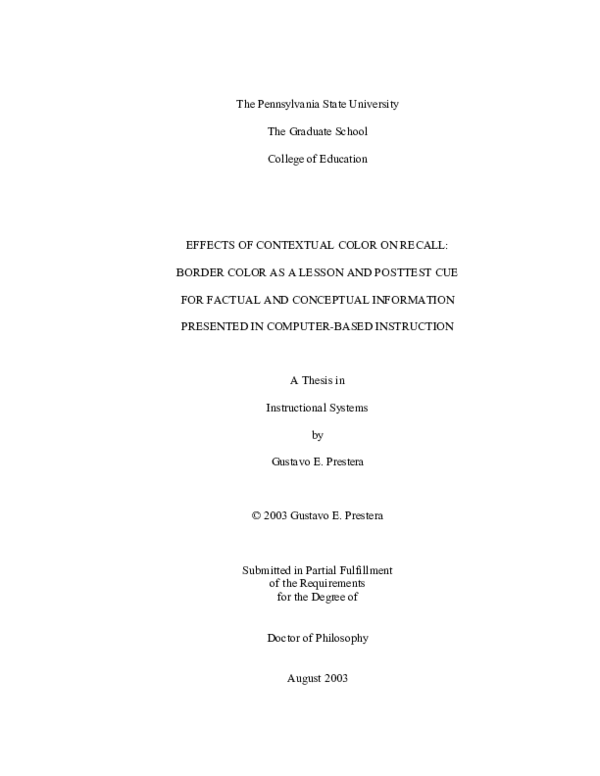 The Pennsylvania State University

The Graduate School

College of Education

EFFECTS OF CONTEXTUAL COLOR ON RECALL:

BORDER COLOR AS A LESSON AND POSTTEST CUE

FOR FACTUAL AND CONCEPTUAL INFORMATION

PRESENTED IN COMPUTER-BASED INSTRUCTION

A Thesis in

Instructional Systems

by

Gustavo E. Prestera

© 2003 Gustavo E. Prestera

Submitted in Partial Fulfillment of the Requirements for the Degree of

Doctor of Philosophy

August 2003